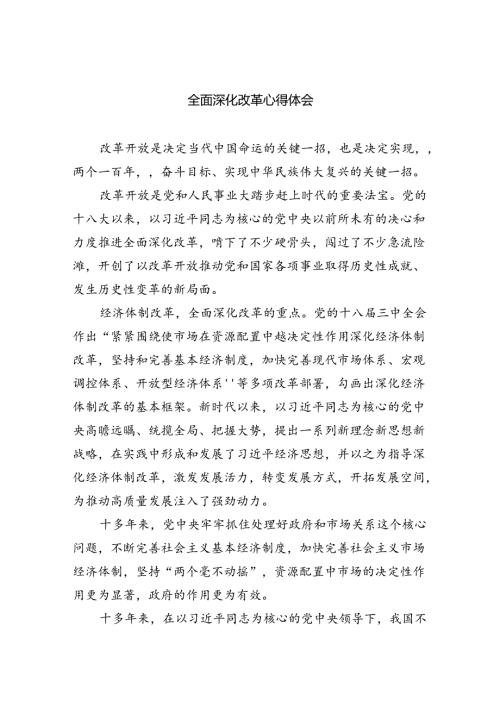 全面深化改革心得体会

改革开放是决定当代中国命运的关键一招，也是决定实现，，两个一百年，，奋斗目标、实现中华民族伟大复兴的关键一招。

改革开放是党和人民事业大踏步赶上时代的重要法宝。党的十八大以来，以习近平同志为核心的党中央以前所未有的决心和力度推进全面深化改革，啃下了不少硬骨头，闯过了不少急流险滩，开创了以改革开放推动党和国家各项事业取得历史性成就、发生历史性变革的新局面。

经济体制改革，全面深化改革的重点。党的十八届三中全会作出“紧紧围绕使市场在资源配置中越决定性作用深化经济体制改革，坚持和完善基本经济制度，加快完善现代市场体系、宏观调控体系、开放型经济体系''等多项改革部署，勾画出深化经济体制改革的基本框架。新时代以来，以习近平同志为核心的党中央高瞻远瞩、统揽全局、把握大势，提出一系列新理念新思想新战略，在实践中形成和发展了习近平经济思想，并以之为指导深化经济体制改革，激发发展活力，转变发展方式，开拓发展空间，为推动高质量发展注入了强劲动力。

十多年来，党中央牢牢抓住处理好政府和市场关系这个核心问题，不断完善社会主义基本经济制度，加快完善社会主义市场经济体制，坚持“两个毫不动摇”，资源配置中市场的决定性作用更为显著，政府的作用更为有效。

十多年来，在以习近平同志为核心的党中央领导下，我国不